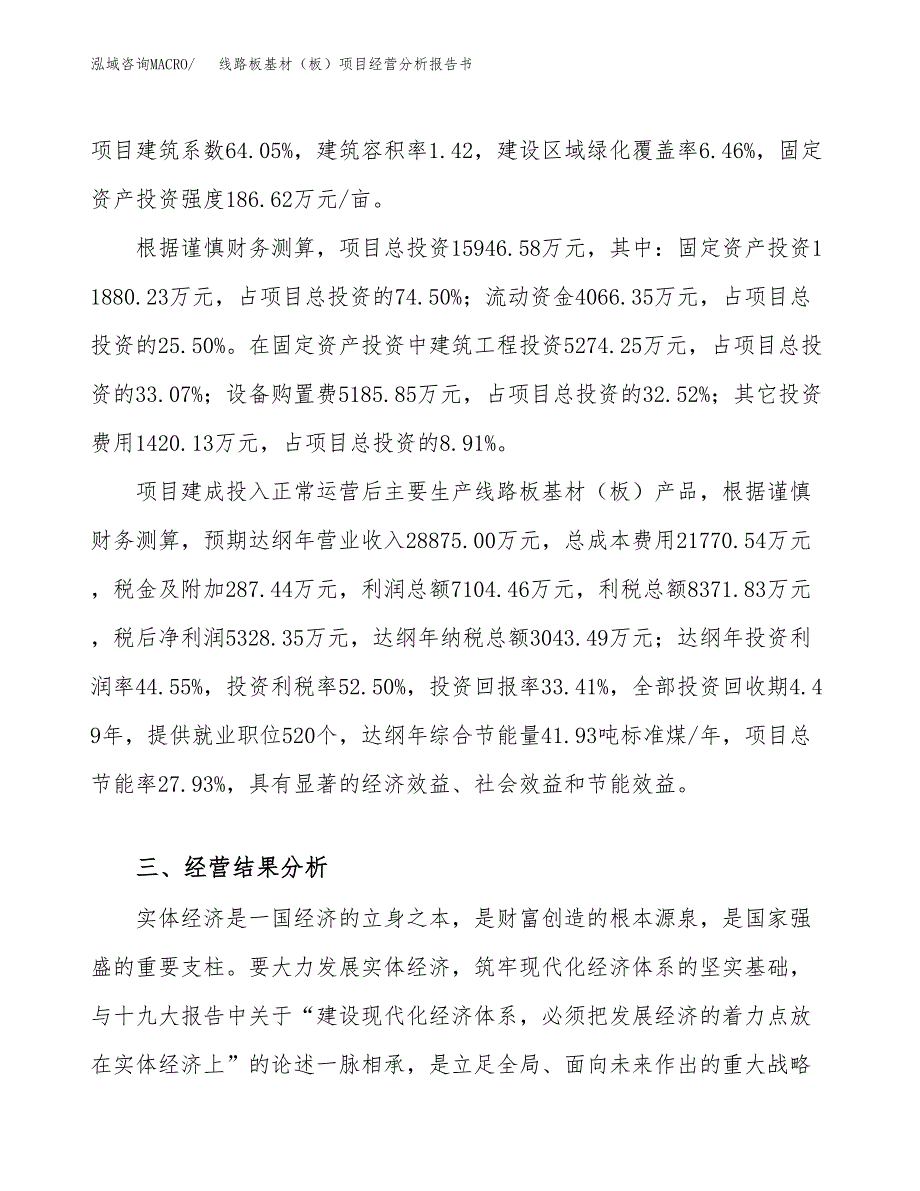 泓域咨询MACRO/　线路板基材（板）项目经营分析报告书

项目建筑系数64.05%，建筑容积率1.42，建设区域绿化覆盖率6.46%，固定资产投资强度186.62万元/亩。

根据谨慎财务测算，项目总投资15946.58万元，其中：固定资产投资11880.23万元，占项目总投资的74.50%；流动资金4066.35万元，占项目总投资的25.50%。在固定资产投资中建筑工程投资5274.25万元，占项目总投资的33.07%；设备购置费5185.85万元，占项目总投资的32.52%；其它投资费用1420.13万元，占项目总投资的8.91%。

项目建成投入正常运营后主要生产线路板基材（板）产品，根据谨慎财务测算，预期达纲年营业收入28875.00万元，总成本费用21770.54万元，税金及附加287.44万元，利润总额7104.46万元，利税总额8371.83万元，税后净利润5328.35万元，达纲年纳税总额3043.49万元；达纲年投资利润率44.55%，投资利税率52.50%，投资回报率33.41%，全部投资回收期4.49年，提供就业职位520个，达纲年综合节能量41.93吨标准煤/年，项目总节能率27.93%，具有显著的经济效益、社会效益和节能效益。

三、经营结果分析

实体经济是一国经济的立身之本，是财富创造的根本源泉，是国家强盛的重要支柱。要大力发展实体经济，筑牢现代化经济体系的坚实基础，与十九大报告中关于“建设现代化经济体系，必须把发展经济的着力点放在实体经济上”的论述一脉相承，是立足全局、面向未来作出的重大战略